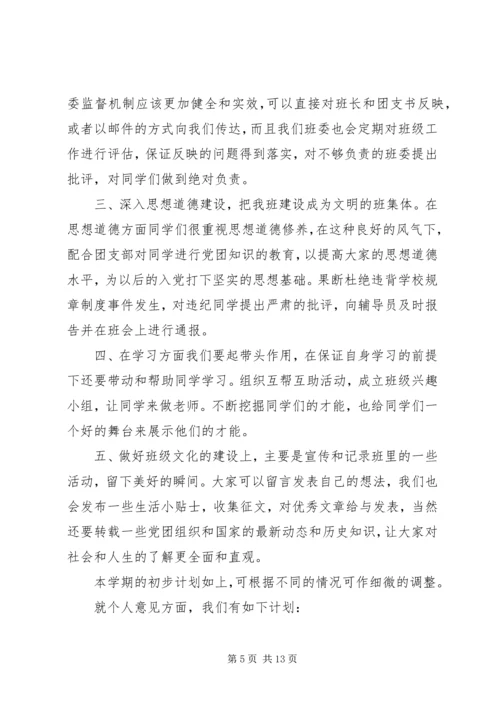 委监督机制应该更加健全和实效，可以直接对班长和团支书反映，或者以邮件的方式向我们传达，而且我们班委也会定期对班级工作进行评估，保证反映的问题得到落实，对不够负责的班委提出批评，对同学们做到绝对负责。

三、深入思想道德建设，把我班建设成为文明的班集体。在思想道德方面同学们很重视思想道德修养，在这种良好的风气下，配合团支部对同学进行党团知识的教育，以提高大家的思想道德水平，为以后的入党打下坚实的思想基础。果断杜绝违背学校规章制度事件发生，对违纪同学提出严肃的批评，向辅导员及时报告并在班会上进行通报。

四、在学习方面我们要起带头作用，在保证自身学习的前提下还要带动和帮助同学学习。组织互帮互助活动，成立班级兴趣小组，让同学来做老师。不断挖掘同学们的才能，也给同学们一个好的舞台来展示他们的才能。

五、做好班级文化的建设上，主要是宣传和记录班里的一些活动，留下美好的瞬间。大家可以留言发表自己的想法，我们也会发布一些生活小贴士，收集征文，对优秀文章给与发表，当然还要转载一些党团组织和国家的最新动态和历史知识，让大家对社会和人生的了解更全面和直观。

本学期的初步计划如上，可根据不同的情况可作细微的调整。

就个人意见方面，我们有如下计划：

第 5 页 共 13 页